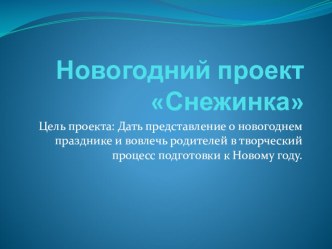 Новогодний проект «Снежинка»

Цель проекта: Дать представление о новогоднем празднике и вовлечь родителей в творческий процесс подготовки к Новому году.